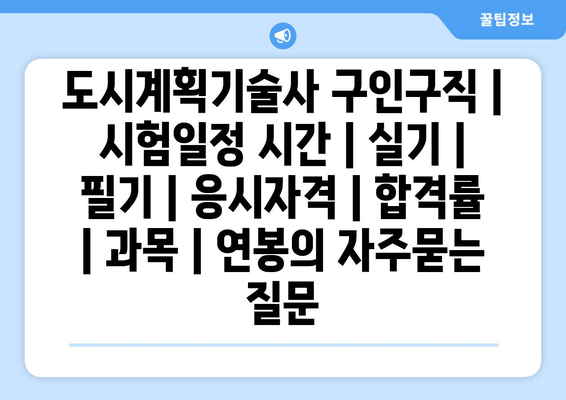 꿀팁정보

도시계획기술사 구인구직 | 시험일정 시간 | 실기 | 필기 | 응시자격 | 합격률 | 과목 | 연봉의 자주묻는 질문